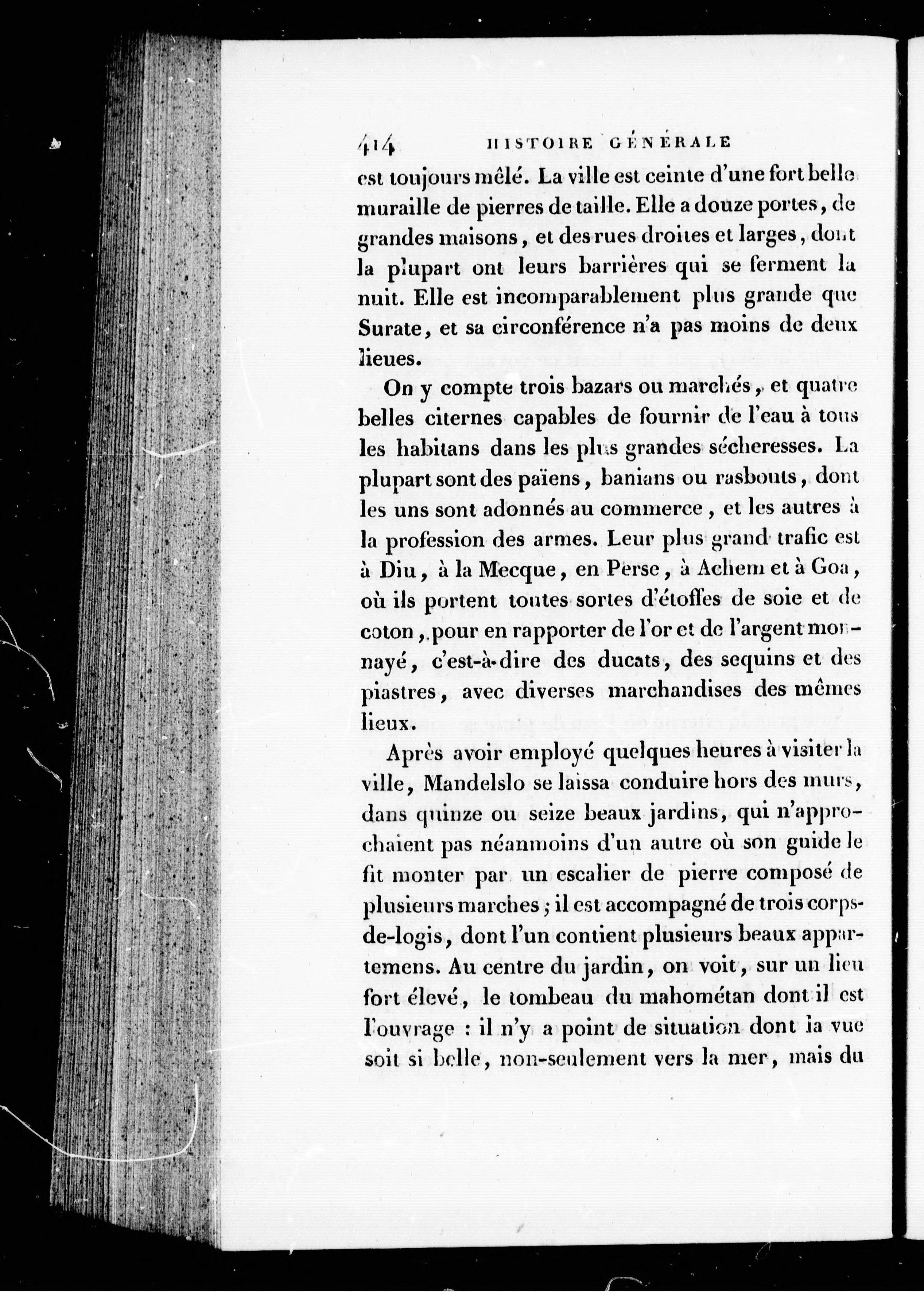 414 HISTOIRE GÉNÉRALE

est toujours mêlé. La ville est ceinte d'une fort belle muraille de pierres de taille. Elle a douze portes, de grandes maisons, et des rues droites et larges, dont la plupart ont leurs barrières qui se ferment la nuit. Elle est incomparablement plus grande que Surate, et sa circonférence n'a pas moins de deux lieues.

On y compte trois bazars ou marchés, et quatre belles citernes capables de fournir de l'eau à tous les habitans dans les plus grandes sécheresses. La plupart sont des païens, banians ou rasbouts, dont les uns sont adonnés au commerce, et les autres à la profession des armes. Leur plus grand trafic est à Diu, à la Mecque, en Perse, à Achem et à Goa, où ils portent toutes sortes d'étoffes de soie et de coton, pour en rapporter de l'or et de l'argent monnayé, c'est-à-dire des ducats, des sequins et des piastres, avec diverses marchandises des mêmes lieux.

Après avoir employé quelques heures à visiter la ville, Mandelslo se laissa conduire hors des murs, dans quinze ou seize beaux jardins, qui n'approchaient pas néanmoins d'un autre où son guide le fit monter par un escalier de pierre composé de plusieurs marches; il est accompagné de trois corps-de-logis, dont l'un contient plusieurs beaux appartemens. Au centre du jardin, on voit, sur un lieu fort élevé, le tombeau du mahométan dont il est l'ouvrage : il n'y a point de situation dont la vue soit si belle, non-seulement vers la mer, mais du